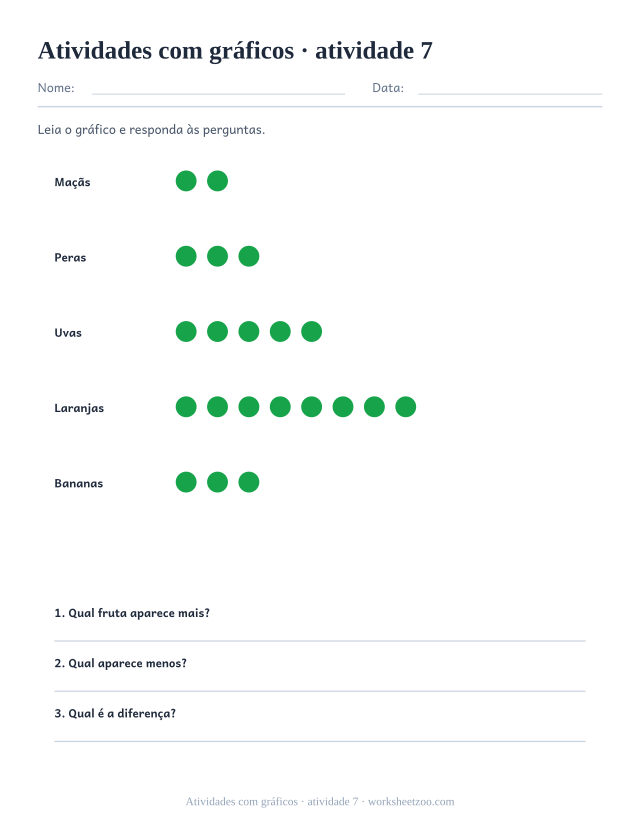 Atividades com gráficos · atividade 7

Nome: Data:

Leia o gráfico e responda às perguntas.

Maçãs

Peras

Uvas

Laranjas

Bananas

1. Qual fruta aparece mais?

2. Qual aparece menos?

3. Qual é a diferença?

Atividades com gráficos · atividade 7 · worksheetzoo.com